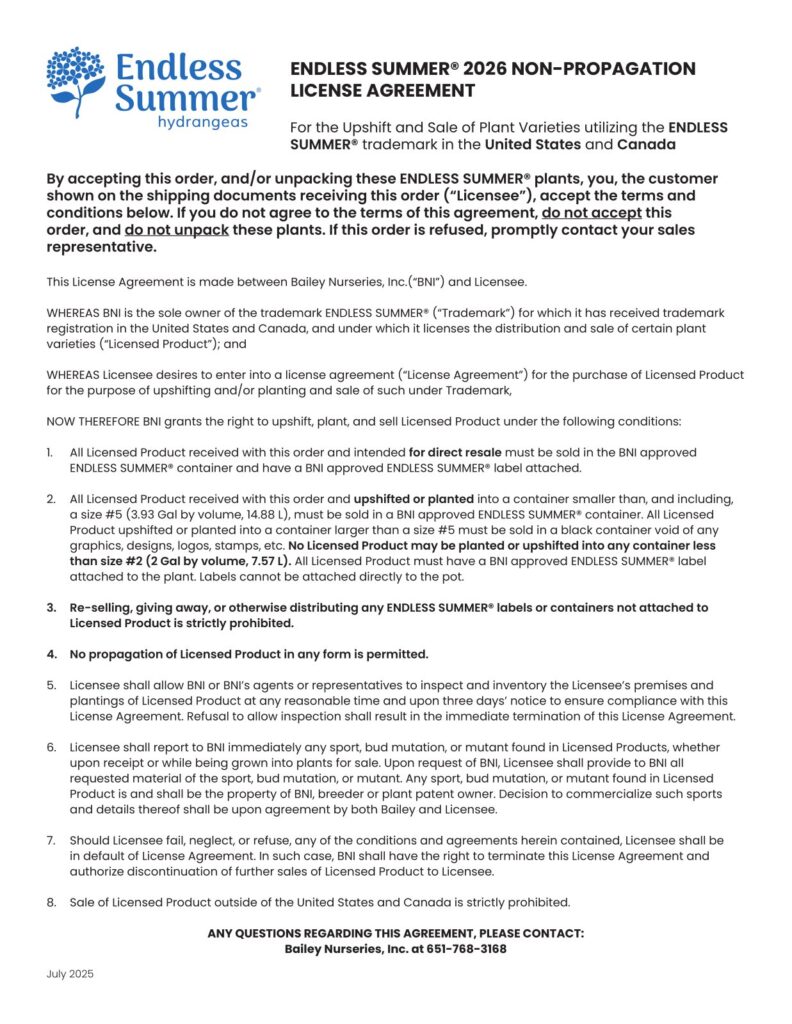 Endless Summer®
hydrangeas

ENDLESS SUMMER® 2026 NON-PROPAGATION LICENSE AGREEMENT

For the Upshift and Sale of Plant Varieties utilizing the ENDLESS SUMMER® trademark in the United States and Canada

By accepting this order, and/or unpacking these ENDLESS SUMMER® plants, you, the customer shown on the shipping documents receiving this order ("Licensee"), accept the terms and conditions below. If you do not agree to the terms of this agreement, do not accept this order, and do not unpack these plants. If this order is refused, promptly contact your sales representative.

This License Agreement is made between Bailey Nurseries, Inc.("BNI") and Licensee.

WHEREAS BNI is the sole owner of the trademark ENDLESS SUMMER® ("Trademark") for which it has received trademark registration in the United States and Canada, and under which it licenses the distribution and sale of certain plant varieties ("Licensed Product"); and

WHEREAS Licensee desires to enter into a license agreement ("License Agreement") for the purchase of Licensed Product for the purpose of upshifting and/or planting and sale of such under Trademark,

NOW THEREFORE BNI grants the right to upshift, plant, and sell Licensed Product under the following conditions:

1. All Licensed Product received with this order and intended for direct resale must be sold in the BNI approved ENDLESS SUMMER® container and have a BNI approved ENDLESS SUMMER® label attached.

2. All Licensed Product received with this order and upshifted or planted into a container smaller than, and including, a size #5 (3.93 Gal by volume, 14.88 L), must be sold in a BNI approved ENDLESS SUMMER® container. All Licensed Product upshifted or planted into a container larger than a size #5 must be sold in a black container void of any graphics, designs, logos, stamps, etc. No Licensed Product may be planted or upshifted into any container less than size #2 (2 Gal by volume, 7.57 L). All Licensed Product must have a BNI approved ENDLESS SUMMER® label attached to the plant. Labels cannot be attached directly to the pot.

3. Re-selling, giving away, or otherwise distributing any ENDLESS SUMMER® labels or containers not attached to Licensed Product is strictly prohibited.

4. No propagation of Licensed Product in any form is permitted.

5. Licensee shall allow BNI or BNI's agents or representatives to inspect and inventory the Licensee's premises and plantings of Licensed Product at any reasonable time and upon three days' notice to ensure compliance with this License Agreement. Refusal to allow inspection shall result in the immediate termination of this License Agreement.

6. Licensee shall report to BNI immediately any sport, bud mutation, or mutant found in Licensed Products, whether upon receipt or while being grown into plants for sale. Upon request of BNI, Licensee shall provide to BNI all requested material of the sport, bud mutation, or mutant. Any sport, bud mutation, or mutant found in Licensed Product is and shall be the property of BNI, breeder or plant patent owner. Decision to commercialize such sports and details thereof shall be upon agreement by both Bailey and Licensee.

7. Should Licensee fail, neglect, or refuse, any of the conditions and agreements herein contained, Licensee shall be in default of License Agreement. In such case, BNI shall have the right to terminate this License Agreement and authorize discontinuation of further sales of Licensed Product to Licensee.

8. Sale of Licensed Product outside of the United States and Canada is strictly prohibited.

ANY QUESTIONS REGARDING THIS AGREEMENT, PLEASE CONTACT:
Bailey Nurseries, Inc. at 651-768-3168

July 2025